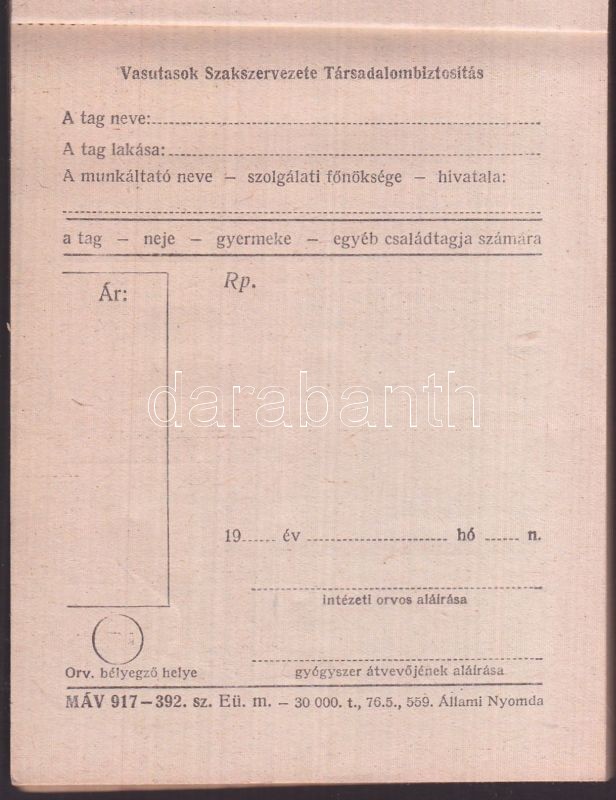 Vasutasok Szakszervezete Társadalombiztosítás

A tag neve: ____

A tag lakása: ____

A munkáltató neve - szolgálati főnöksége - hivatala:

____

a tag - neje - gyermeke - egyéb családtagja számára

Ár:

Rp.

19____ év ____ hó ____ n.

____
intézeti orvos aláírása

Orv. bélyegző helye

____
gyógyszer átvevőjének aláírása

MÁV 917-392. sz. Eü. m. - 30 000. t., 76.5., 559. Állami Nyomda

darabanth